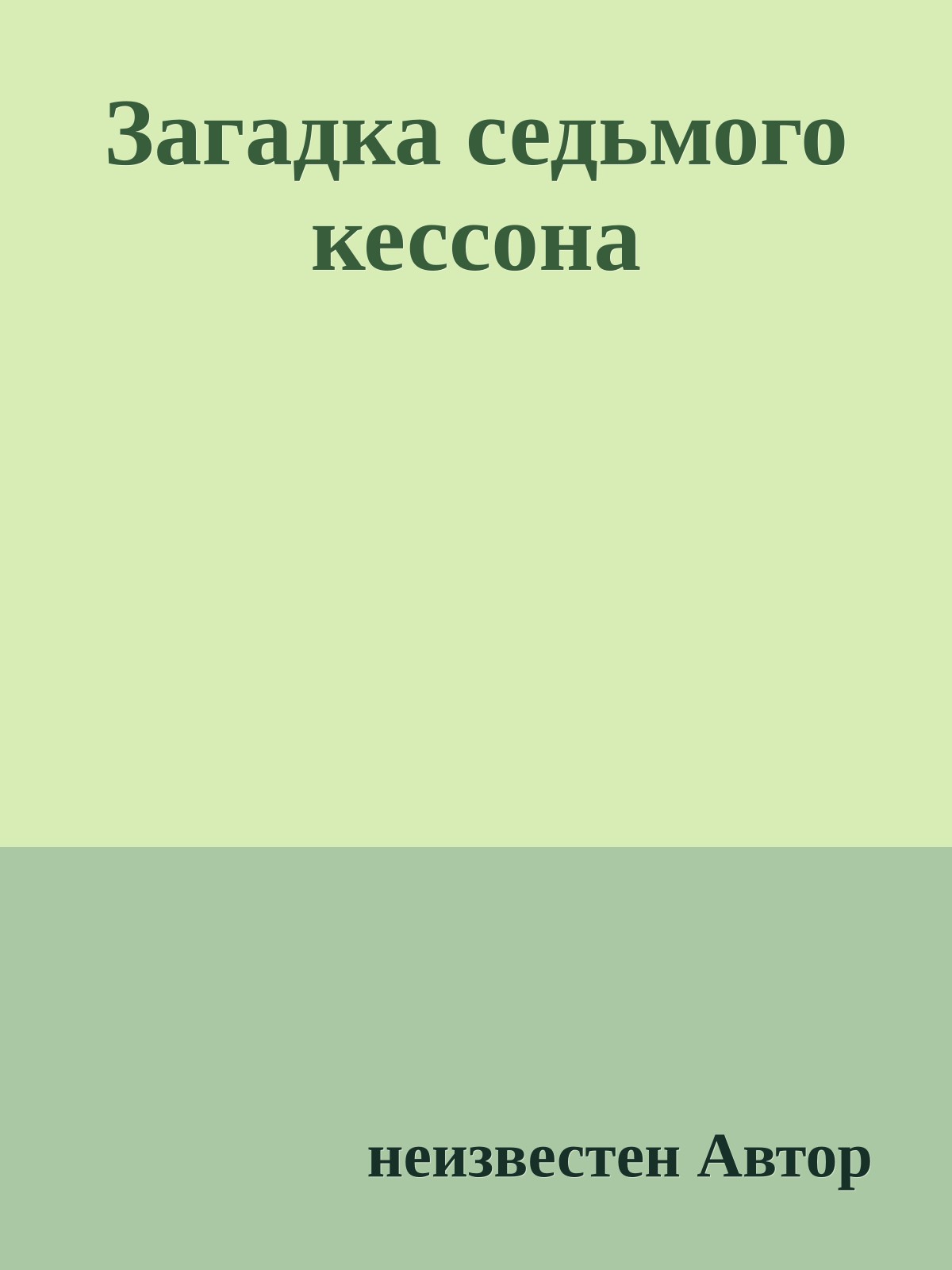 Загадка седьмого кессона

неизвестен Автор